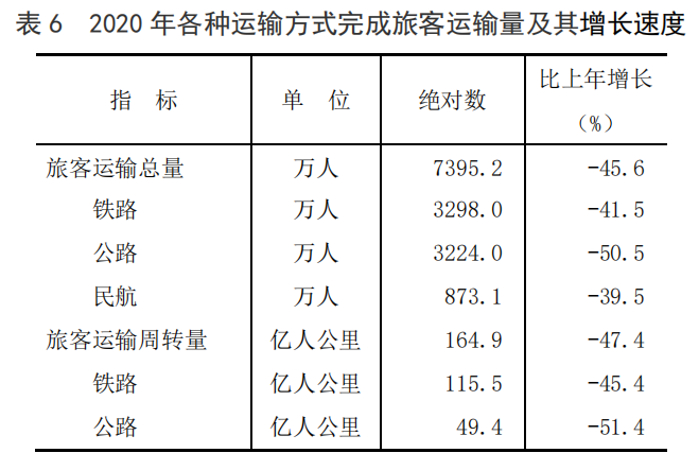 表6 2020年各种运输方式完成旅客运输量及其增长速度

| 指 标 | 单 位 | 绝对数 | 比上年增长（%） |
|---|---|---|---|
| 旅客运输总量 | 万人 | 7395.2 | -45.6 |
| 铁路 | 万人 | 3298.0 | -41.5 |
| 公路 | 万人 | 3224.0 | -50.5 |
| 民航 | 万人 | 873.1 | -39.5 |
| 旅客运输周转量 | 亿人公里 | 164.9 | -47.4 |
| 铁路 | 亿人公里 | 115.5 | -45.4 |
| 公路 | 亿人公里 | 49.4 | -51.4 |